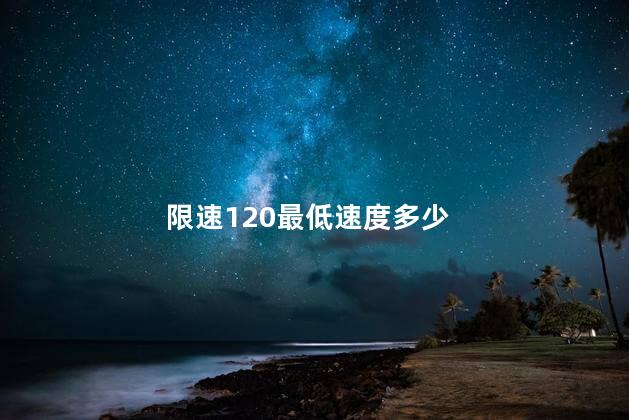 限速120最低速度多少